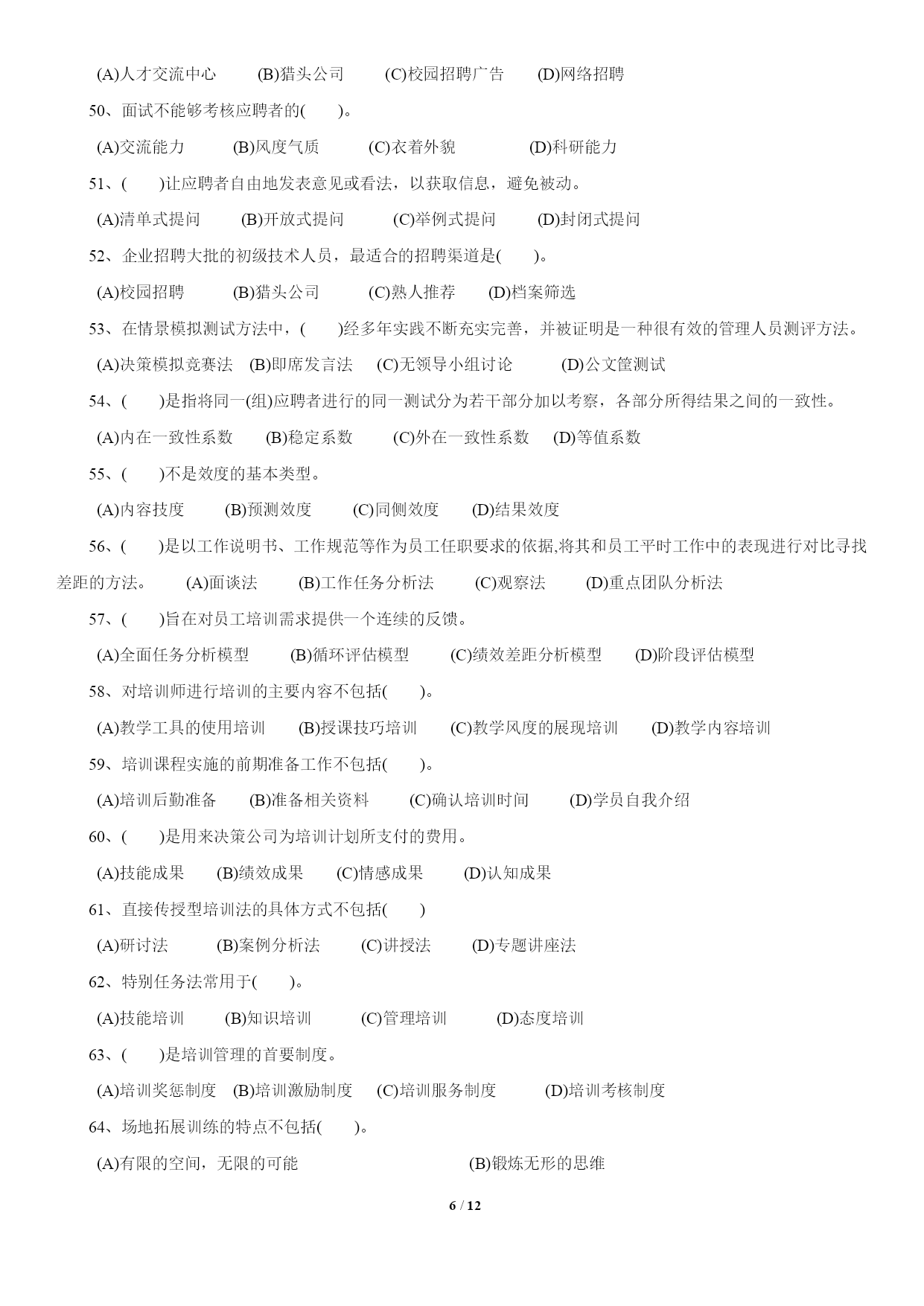 (A)人才交流中心　(B)猎头公司　(C)校园招聘广告　(D)网络招聘

50、面试不能够考核应聘者的(　　)。

(A)交流能力　(B)风度气质　(C)衣着外貌　(D)科研能力

51、(　　)让应聘者自由地发表意见或看法，以获取信息，避免被动。

(A)清单式提问　(B)开放式提问　(C)举例式提问　(D)封闭式提问

52、企业招聘大批的初级技术人员，最适合的招聘渠道是(　　)。

(A)校园招聘　(B)猎头公司　(C)熟人推荐　(D)档案筛选

53、在情景模拟测试方法中，(　　)经多年实践不断充实完善，并被证明是一种很有效的管理人员测评方法。

(A)决策模拟竞赛法　(B)即席发言法　(C)无领导小组讨论　(D)公文筐测试

54、(　　)是指将同一(组)应聘者进行的同一测试分为若干部分加以考察，各部分所得结果之间的一致性。

(A)内在一致性系数　(B)稳定系数　(C)外在一致性系数　(D)等值系数

55、(　　)不是效度的基本类型。

(A)内容技度　(B)预测效度　(C)同侧效度　(D)结果效度

56、(　　)是以工作说明书、工作规范等作为员工任职要求的依据,将其和员工平时工作中的表现进行对比寻找差距的方法。　(A)面谈法　(B)工作任务分析法　(C)观察法　(D)重点团队分析法

57、(　　)旨在对员工培训需求提供一个连续的反馈。

(A)全面任务分析模型　(B)循环评估模型　(C)绩效差距分析模型　(D)阶段评估模型

58、对培训师进行培训的主要内容不包括(　　)。

(A)教学工具的使用培训　(B)授课技巧培训　(C)教学风度的展现培训　(D)教学内容培训

59、培训课程实施的前期准备工作不包括(　　)。

(A)培训后勤准备　(B)准备相关资料　(C)确认培训时间　(D)学员自我介绍

60、(　　)是用来决策公司为培训计划所支付的费用。

(A)技能成果　(B)绩效成果　(C)情感成果　(D)认知成果

61、直接传授型培训法的具体方式不包括(　　)

(A)研讨法　(B)案例分析法　(C)讲授法　(D)专题讲座法

62、特别任务法常用于(　　)。

(A)技能培训　(B)知识培训　(C)管理培训　(D)态度培训

63、(　　)是培训管理的首要制度。

(A)培训奖惩制度　(B)培训激励制度　(C)培训服务制度　(D)培训考核制度

64、场地拓展训练的特点不包括(　　)。

(A)有限的空间，无限的可能　(B)锻炼无形的思维

6 / 12